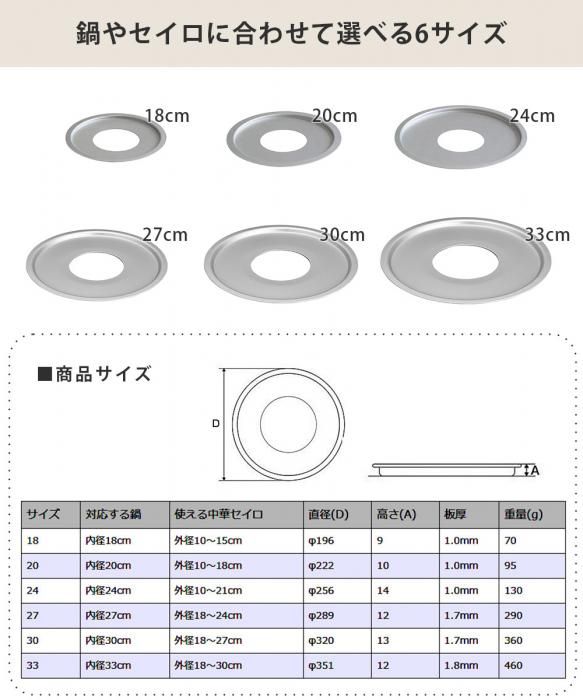 鍋やセイロに合わせて選べる6サイズ

18cm

20cm

24cm

27cm

30cm

33cm

■商品サイズ

D

A

| サイズ | 対応する鍋 | 使える中華セイロ | 直径(D) | 高さ(A) | 板厚 | 重量(g) |
|---|---|---|---|---|---|---|
| 18 | 内径18cm | 外径10～15cm | φ196 | 9 | 1.0mm | 70 |
| 20 | 内径20cm | 外径10～18cm | φ222 | 10 | 1.0mm | 95 |
| 24 | 内径24cm | 外径10～21cm | φ256 | 14 | 1.0mm | 130 |
| 27 | 内径27cm | 外径18～24cm | φ289 | 12 | 1.7mm | 290 |
| 30 | 内径30cm | 外径18～27cm | φ320 | 13 | 1.7mm | 360 |
| 33 | 内径33cm | 外径18～30cm | φ351 | 12 | 1.8mm | 460 |